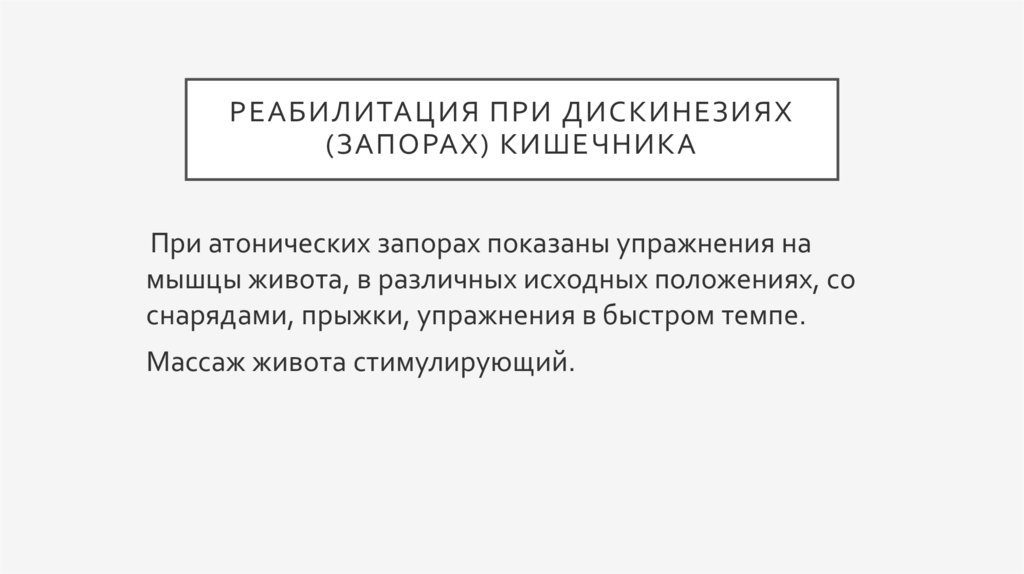 РЕАБИЛИТАЦИЯ ПРИ ДИСКИНЕЗИЯХ (ЗАПОРАХ) КИШЕЧНИКА

При атонических запорах показаны упражнения на мышцы живота, в различных исходных положениях, со снарядами, прыжки, упражнения в быстром темпе.

Массаж живота стимулирующий.